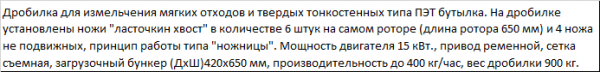 Дробилка для измельчения мягких отходов и твердых тонкостенных типа ПЭТ бутылка. На дробилке установлены ножи "ласточкин хвост" в количестве 6 штук на самом роторе (длина ротора 650 мм) и 4 ножа не подвижных, принцип работы типа "ножницы". Мощность двигателя 15 кВт., привод ременной, сетка съемная, загрузочный бункер (ДхШ)420х650 мм, производительность до 400 кг/час, вес дробилки 900 кг.